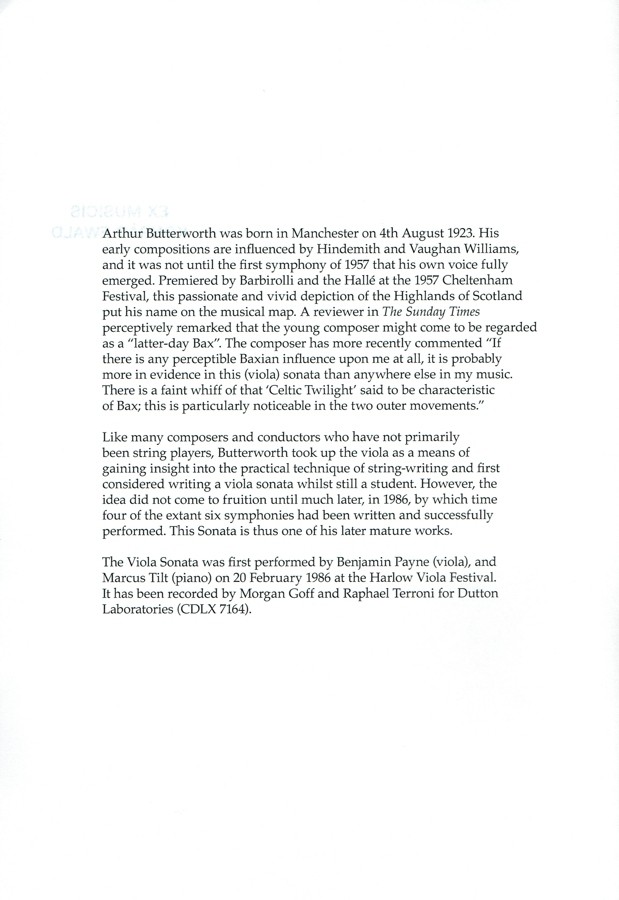 Arthur Butterworth was born in Manchester on 4th August 1923. His early compositions are influenced by Hindemith and Vaughan Williams, and it was not until the first symphony of 1957 that his own voice fully emerged. Premiered by Barbirolli and the Hallé at the 1957 Cheltenham Festival, this passionate and vivid depiction of the Highlands of Scotland put his name on the musical map. A reviewer in The Sunday Times perceptively remarked that the young composer might come to be regarded as a "latter-day Bax". The composer has more recently commented "If there is any perceptible Baxian influence upon me at all, it is probably more in evidence in this (viola) sonata than anywhere else in my music. There is a faint whiff of that 'Celtic Twilight' said to be characteristic of Bax; this is particularly noticeable in the two outer movements."

Like many composers and conductors who have not primarily been string players, Butterworth took up the viola as a means of gaining insight into the practical technique of string-writing and first considered writing a viola sonata whilst still a student. However, the idea did not come to fruition until much later, in 1986, by which time four of the extant six symphonies had been written and successfully performed. This Sonata is thus one of his later mature works.

The Viola Sonata was first performed by Benjamin Payne (viola), and Marcus Tilt (piano) on 20 February 1986 at the Harlow Viola Festival. It has been recorded by Morgan Goff and Raphael Terroni for Dutton Laboratories (CDLX 7164).